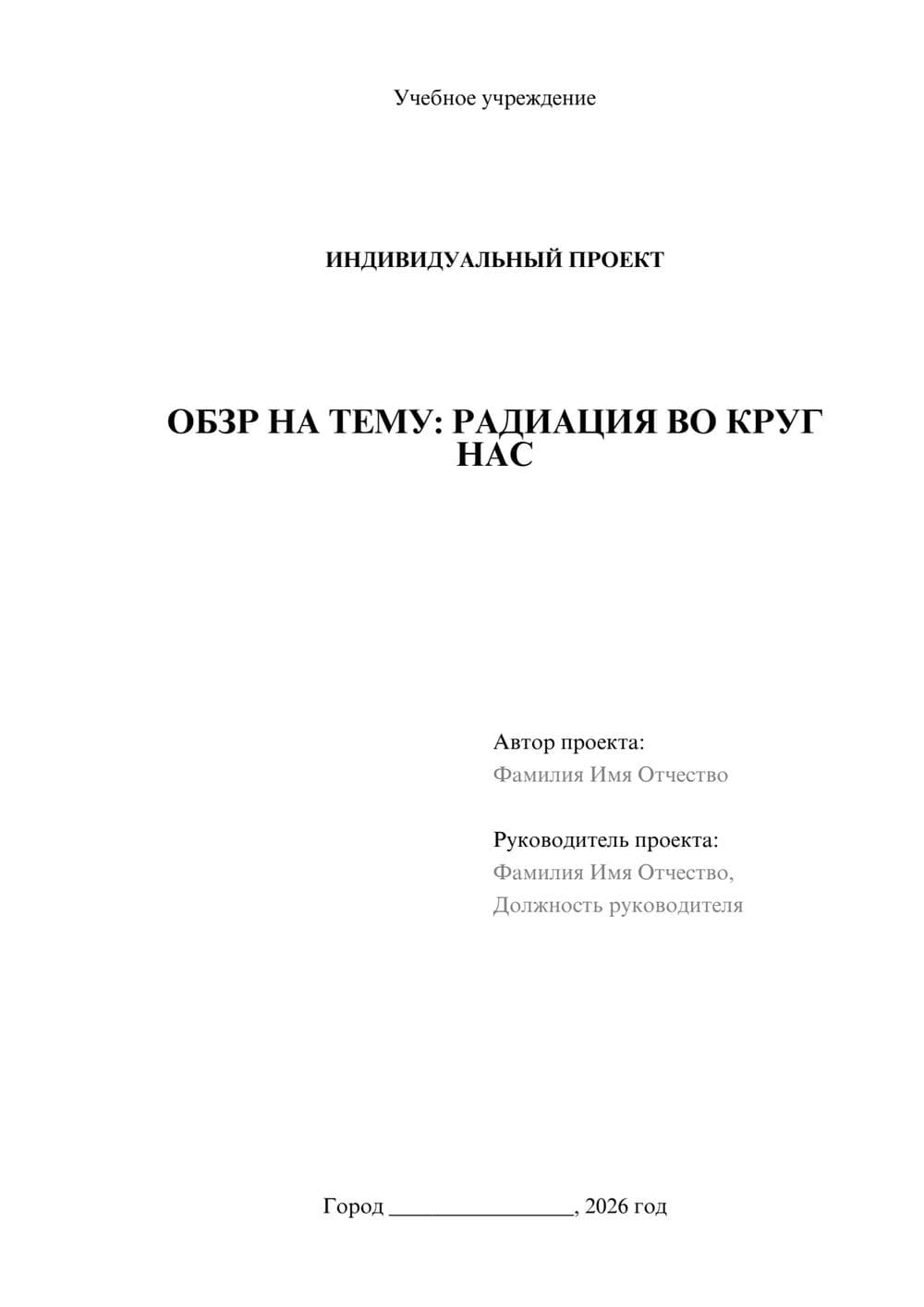 Учебное учреждение

ИНДИВИДУАЛЬНЫЙ ПРОЕКТ

ОБЗР НА ТЕМУ: РАДИАЦИЯ ВО КРУГ НАС

Автор проекта:
Фамилия Имя Отчество

Руководитель проекта:
Фамилия Имя Отчество,
Должность руководителя

Город ________________, 2026 год